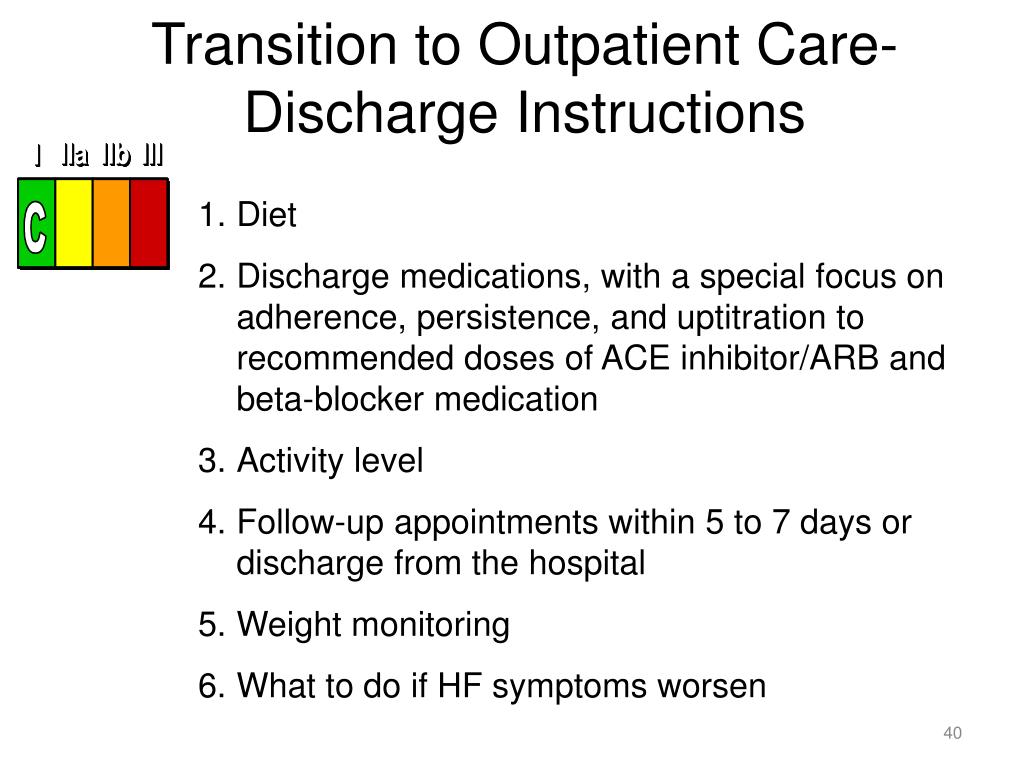 Transition to Outpatient Care-Discharge Instructions

I IIa IIb III

C

1. Diet
2. Discharge medications, with a special focus on adherence, persistence, and uptitration to recommended doses of ACE inhibitor/ARB and beta-blocker medication
3. Activity level
4. Follow-up appointments within 5 to 7 days or discharge from the hospital
5. Weight monitoring
6. What to do if HF symptoms worsen

40